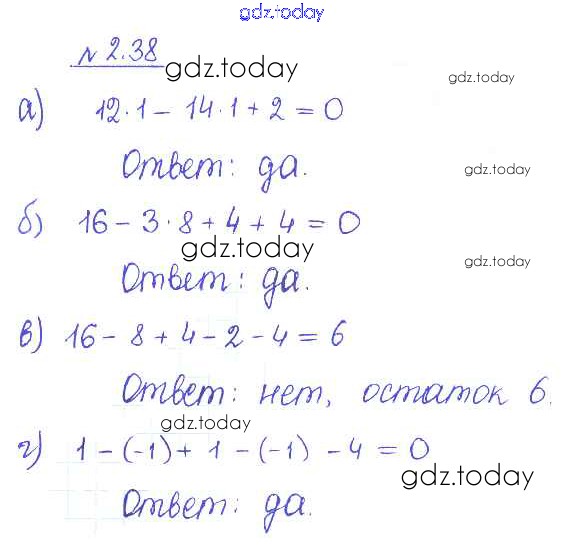 gdz.today

№ 2.38 gdz.today

gdz.today

а) $12 \cdot 1 - 14 \cdot 1 + 2 = 0$

Ответ: да.

gdz.today

б) $16 - 3 \cdot 8 + 4 + 4 = 0$

gdz.today

gdz.today

Ответ: да.

в) $16 - 8 + 4 - 2 - 4 = 6$

Ответ: нет, остаток 6.

gdz.today

г) $1 - (-1) + 1 - (-1) - 4 = 0$

gdz.today

Ответ: да.